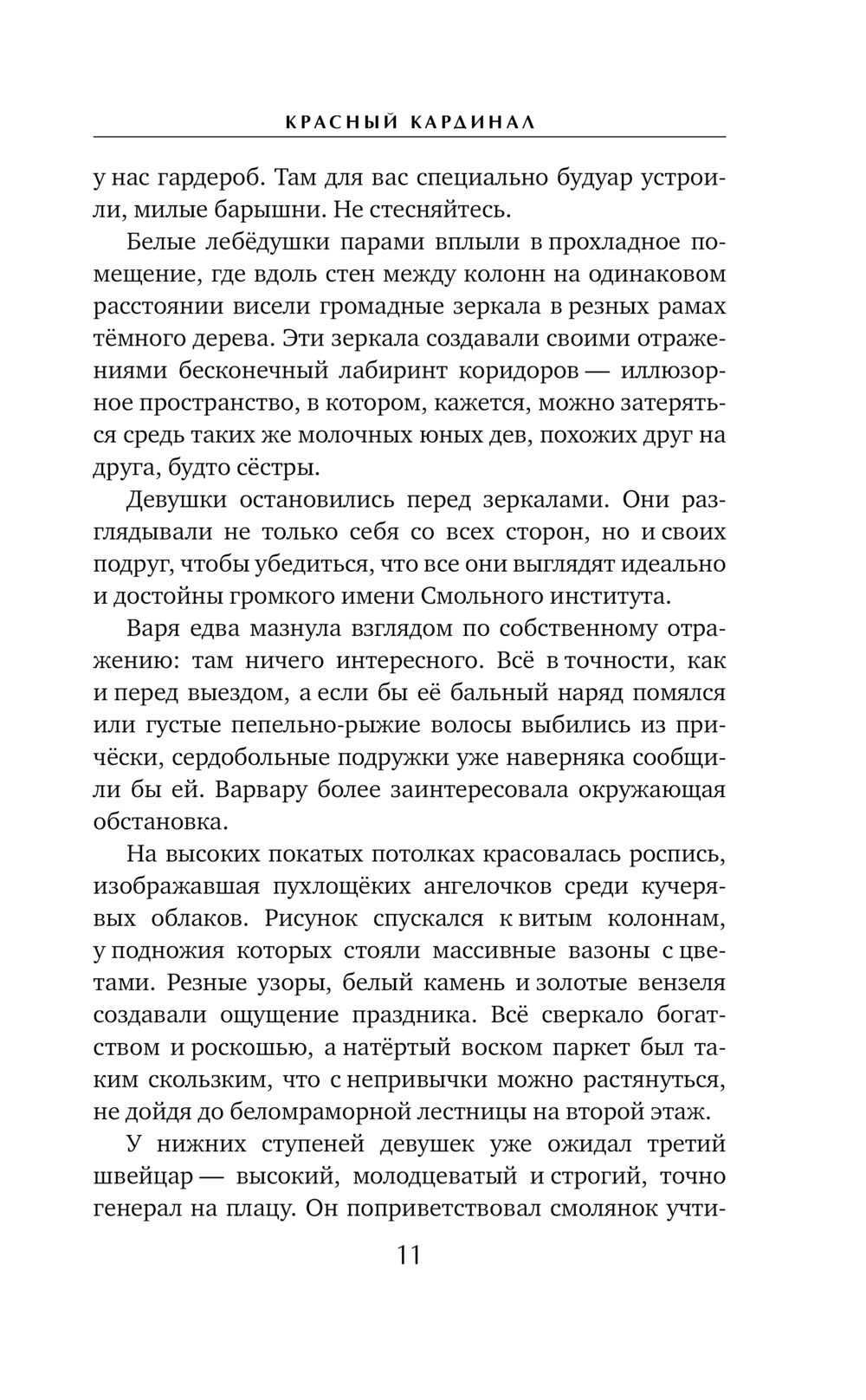 КРАСНЫЙ КАРДИНАЛ

у нас гардероб. Там для вас специально будуар устроили, милые барышни. Не стесняйтесь.

Белые лебёдушки парами вплыли в прохладное помещение, где вдоль стен между колонн на одинаковом расстоянии висели громадные зеркала в резных рамах тёмного дерева. Эти зеркала создавали своими отражениями бесконечный лабиринт коридоров — иллюзорное пространство, в котором, кажется, можно затеряться средь таких же молочных юных дев, похожих друг на друга, будто сёстры.

Девушки остановились перед зеркалами. Они разглядывали не только себя со всех сторон, но и своих подруг, чтобы убедиться, что все они выглядят идеально и достойны громкого имени Смольного института.

Варя едва мазнула взглядом по собственному отражению: там ничего интересного. Всё в точности, как и перед выездом, а если бы её бальный наряд помялся или густые пепельно-рыжие волосы выбились из причёски, сердобольные подружки уже наверняка сообщили бы ей. Варвару более заинтересовала окружающая обстановка.

На высоких покатых потолках красовалась роспись, изображавшая пухлощёких ангелочков среди кучерявых облаков. Рисунок спускался к витым колоннам, у подножия которых стояли массивные вазоны с цветами. Резные узоры, белый камень и золотые вензеля создавали ощущение праздника. Всё сверкало богатством и роскошью, а натёртый воском паркет был таким скользким, что с непривычки можно растянуться, не дойдя до беломраморной лестницы на второй этаж.

У нижних ступеней девушек уже ожидал третий швейцар — высокий, молодцеватый и строгий, точно генерал на плацу. Он поприветствовал смолянок учти-

11